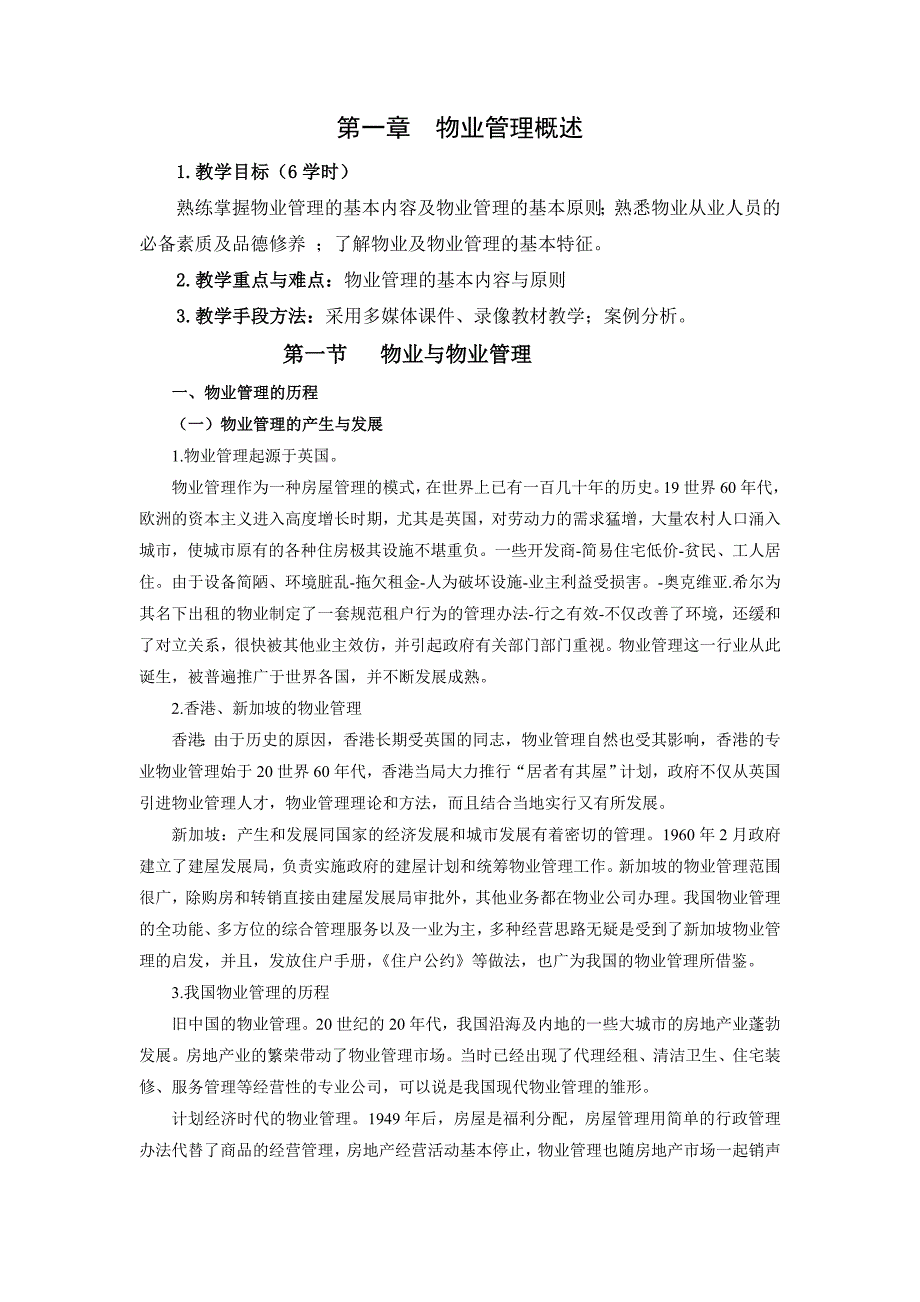 第一章　物业管理概述

1. 教学目标（6 学时）

熟练掌握物业管理的基本内容及物业管理的基本原则；熟悉物业从业人员的必备素质及品德修养 ；了解物业及物业管理的基本特征。

2. 教学重点与难点：物业管理的基本内容与原则

3. 教学手段方法：采用多媒体课件、录像教材教学；案例分析。

第一节　物业与物业管理

一、物业管理的历程

（一）物业管理的产生与发展

1.物业管理起源于英国。

物业管理作为一种房屋管理的模式，在世界上已有一百几十年的历史。19 世界 60 年代，欧洲的资本主义进入高度增长时期，尤其是英国，对劳动力的需求猛增，大量农村人口涌入城市，使城市原有的各种住房极其设施不堪重负。一些开发商-简易住宅低价-贫民、工人居住。由于设备简陋、环境脏乱-拖欠租金-人为破坏设施-业主利益受损害。-奥克维亚.希尔为其名下出租的物业制定了一套规范租户行为的管理办法-行之有效-不仅改善了环境，还缓和了对立关系，很快被其他业主效仿，并引起政府有关部门部门重视。物业管理这一行业从此诞生，被普遍推广于世界各国，并不断发展成熟。

2.香港、新加坡的物业管理

香港：由于历史的原因，香港长期受英国的同志，物业管理自然也受其影响，香港的专业物业管理始于 20 世界 60 年代，香港当局大力推行“居者有其屋”计划，政府不仅从英国引进物业管理人才，物业管理理论和方法，而且结合当地实行又有所发展。

新加坡：产生和发展同国家的经济发展和城市发展有着密切的管理。1960 年 2 月政府建立了建屋发展局，负责实施政府的建屋计划和统筹物业管理工作。新加坡的物业管理范围很广，除购房和转销直接由建屋发展局审批外，其他业务都在物业公司办理。我国物业管理的全功能、多方位的综合管理服务以及一业为主，多种经营思路无疑是受到了新加坡物业管理的启发，并且，发放住户手册，《住户公约》等做法，也广为我国的物业管理所借鉴。

3.我国物业管理的历程

旧中国的物业管理。20 世纪的 20 年代，我国沿海及内地的一些大城市的房地产业蓬勃发展。房地产业的繁荣带动了物业管理市场。当时已经出现了代理经租、清洁卫生、住宅装修、服务管理等经营性的专业公司，可以说是我国现代物业管理的雏形。

计划经济时代的物业管理。1949 年后，房屋是福利分配，房屋管理用简单的行政管理办法代替了商品的经营管理，房地产经营活动基本停止，物业管理也随房地产市场一起销声